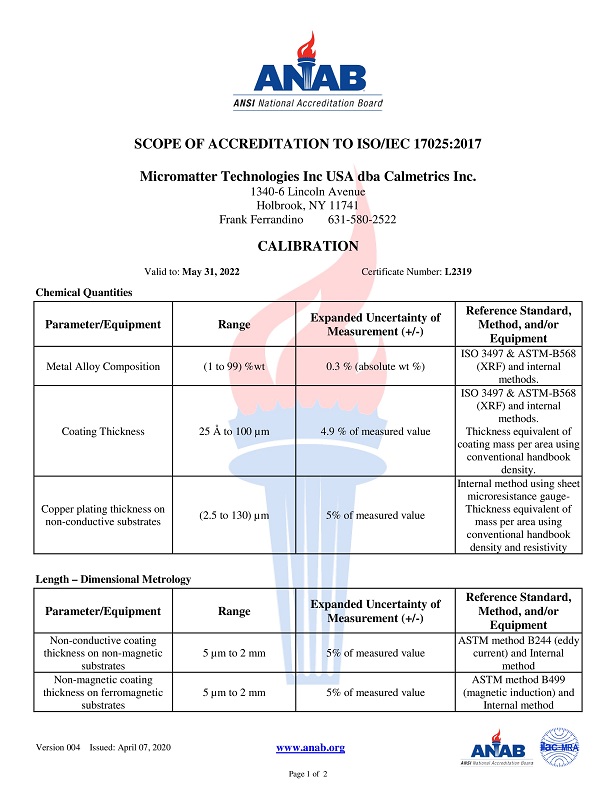 ANAB
ANSI National Accreditation Board

SCOPE OF ACCREDITATION TO ISO/IEC 17025:2017

Micromatter Technologies Inc USA dba Calmetrics Inc.
1340-6 Lincoln Avenue
Holbrook, NY 11741
Frank Ferrandino 631-580-2522

CALIBRATION

Valid to: May 31, 2022 Certificate Number: L2319

Chemical Quantities

| Parameter/Equipment | Range | Expanded Uncertainty of Measurement (+/-) | Reference Standard, Method, and/or Equipment |
|---|---|---|---|
| Metal Alloy Composition | (1 to 99) %wt | 0.3 % (absolute wt %) | ISO 3497 & ASTM-B568 (XRF) and internal methods. |
| Coating Thickness | 25 Å to 100 µm | 4.9 % of measured value | ISO 3497 & ASTM-B568 (XRF) and internal methods. Thickness equivalent of coating mass per area using conventional handbook density. |
| Copper plating thickness on non-conductive substrates | (2.5 to 130) µm | 5% of measured value | Internal method using sheet microresistance gauge- Thickness equivalent of mass per area using conventional handbook density and resistivity |

Length – Dimensional Metrology

| Parameter/Equipment | Range | Expanded Uncertainty of Measurement (+/-) | Reference Standard, Method, and/or Equipment |
|---|---|---|---|
| Non-conductive coating thickness on non-magnetic substrates | 5 µm to 2 mm | 5% of measured value | ASTM method B244 (eddy current) and Internal method |
| Non-magnetic coating thickness on ferromagnetic substrates | 5 µm to 2 mm | 5% of measured value | ASTM method B499 (magnetic induction) and Internal method |

Version 004 Issued: April 07, 2020 www.anab.org ANAB ANSI National Accreditation Board ilac-MRA

Page 1 of 2